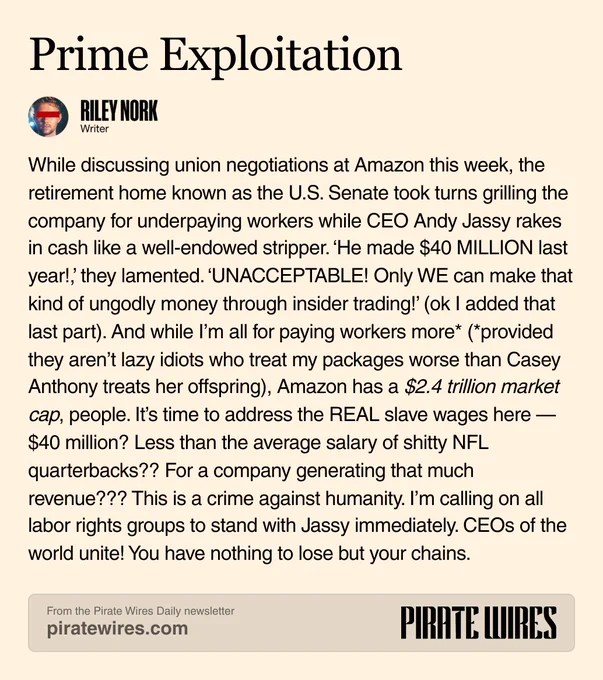 Prime Exploitation

RILEY NORK
Writer

While discussing union negotiations at Amazon this week, the retirement home known as the U.S. Senate took turns grilling the company for underpaying workers while CEO Andy Jassy rakes in cash like a well-endowed stripper. 'He made $40 MILLION last year!,' they lamented. 'UNACCEPTABLE! Only WE can make that kind of ungodly money through insider trading!' (ok I added that last part). And while I'm all for paying workers more* (*provided they aren't lazy idiots who treat my packages worse than Casey Anthony treats her offspring), Amazon has a $2.4 trillion market cap, people. It's time to address the REAL slave wages here — $40 million? Less than the average salary of shitty NFL quarterbacks?? For a company generating that much revenue??? This is a crime against humanity. I'm calling on all labor rights groups to stand with Jassy immediately. CEOs of the world unite! You have nothing to lose but your chains.

From the Pirate Wires Daily newsletter
piratewires.com

PIRATE WIRES